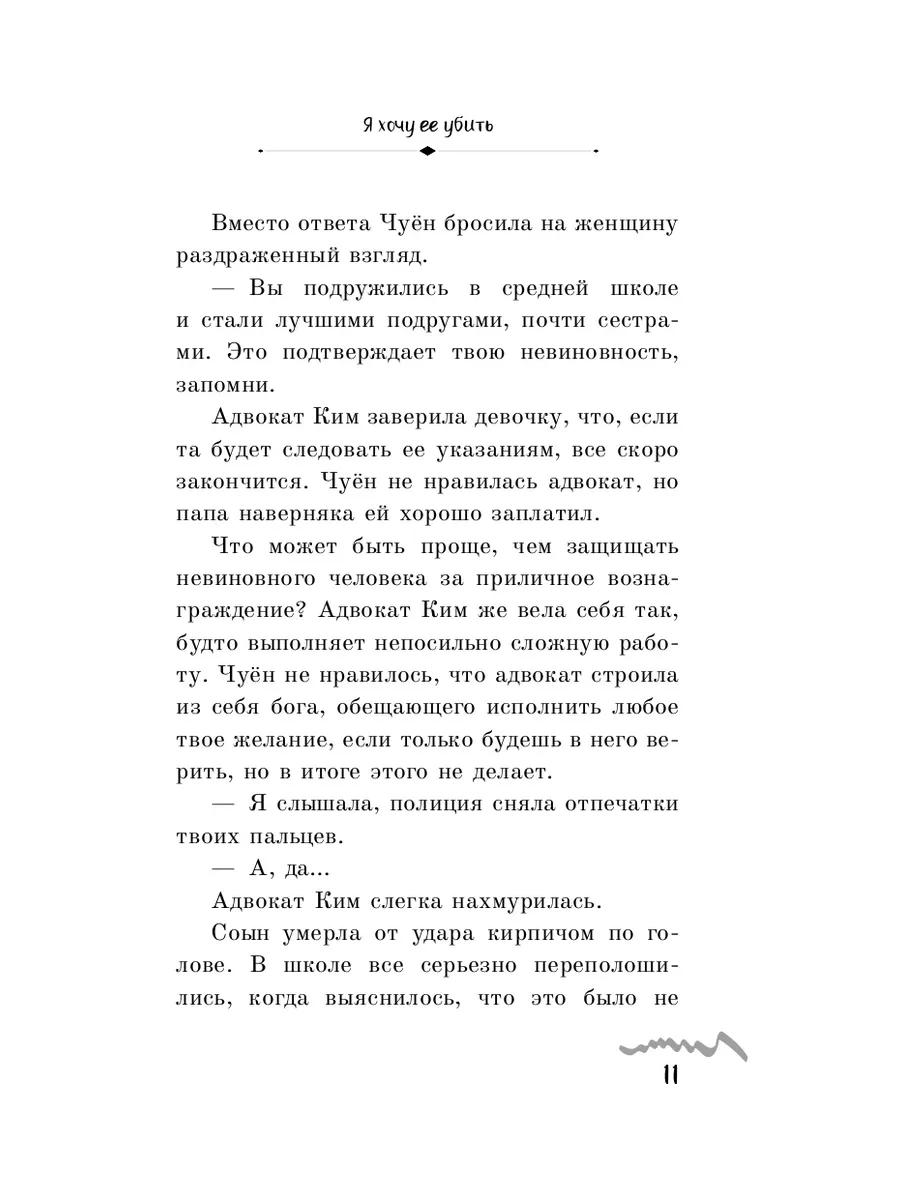 Я хочу ее убить

Вместо ответа Чуён бросила на женщину раздраженный взгляд.

— Вы подружились в средней школе и стали лучшими подругами, почти сестрами. Это подтверждает твою невиновность, запомни.

Адвокат Ким заверила девочку, что, если та будет следовать ее указаниям, все скоро закончится. Чуён не нравилась адвокат, но папа наверняка ей хорошо заплатил.

Что может быть проще, чем защищать невиновного человека за приличное вознаграждение? Адвокат Ким же вела себя так, будто выполняет непосильно сложную работу. Чуён не нравилось, что адвокат строила из себя бога, обещающего исполнить любое твое желание, если только будешь в него верить, но в итоге этого не делает.

— Я слышала, полиция сняла отпечатки твоих пальцев.

— А, да...

Адвокат Ким слегка нахмурилась.

Соын умерла от удара кирпичом по голове. В школе все серьезно переполошились, когда выяснилось, что это было не

11